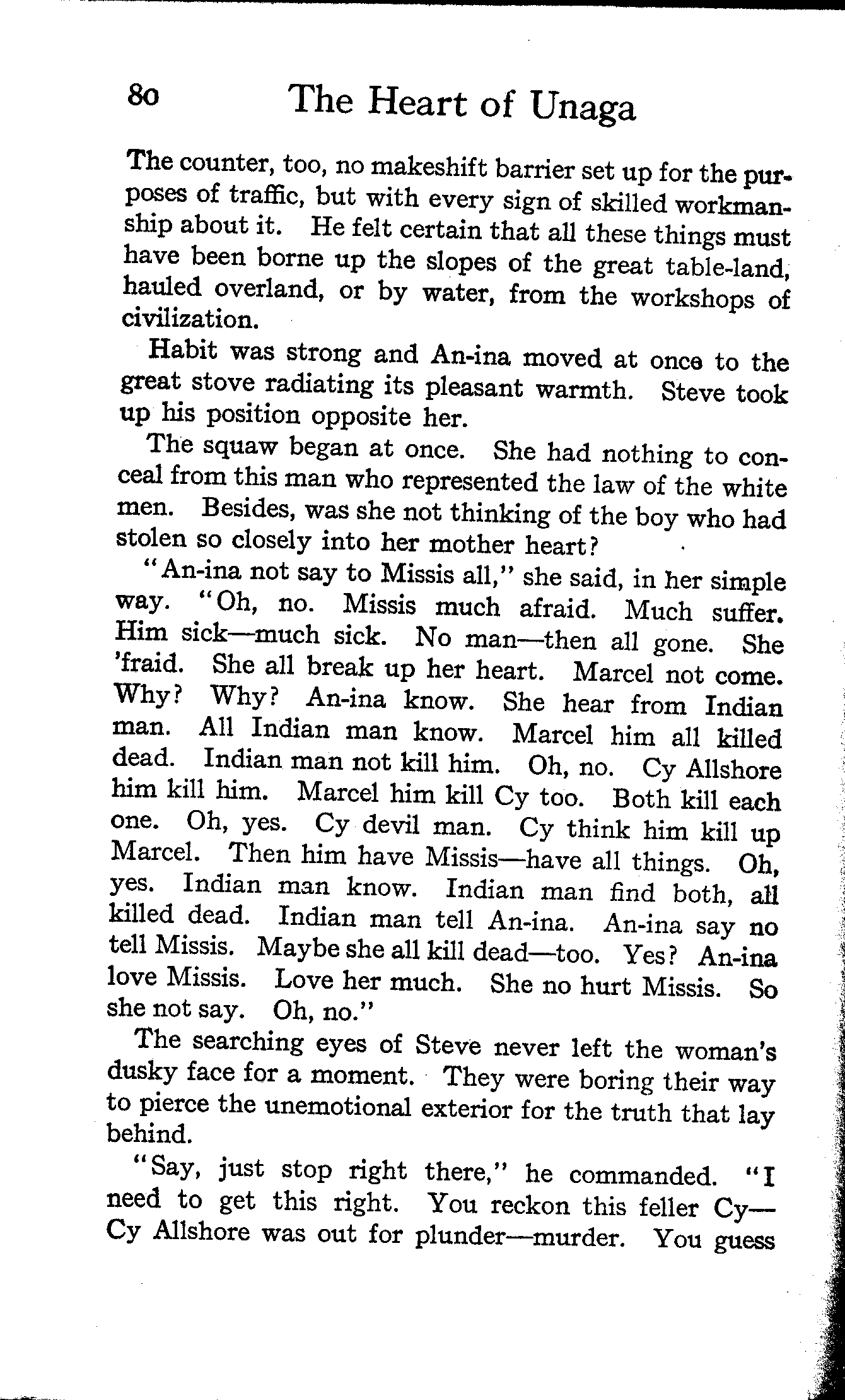 80 The Heart of Unaga

The counter, too, no makeshift barrier set up for the purposes of traffic, but with every sign of skilled workmanship about it. He felt certain that all these things must have been borne up the slopes of the great table-land, hauled overland, or by water, from the workshops of civilization.

Habit was strong and An-ina moved at once to the great stove radiating its pleasant warmth. Steve took up his position opposite her.

The squaw began at once. She had nothing to conceal from this man who represented the law of the white men. Besides, was she not thinking of the boy who had stolen so closely into her mother heart?

"An-ina not say to Missis all," she said, in her simple way. "Oh, no. Missis much afraid. Much suffer. Him sick—much sick. No man—then all gone. She 'fraid. She all break up her heart. Marcel not come. Why? Why? An-ina know. She hear from Indian man. All Indian man know. Marcel him all killed dead. Indian man not kill him. Oh, no. Cy Allshore him kill him. Marcel him kill Cy too. Both kill each one. Oh, yes. Cy devil man. Cy think him kill up Marcel. Then him have Missis—have all things. Oh, yes. Indian man know. Indian man find both, all killed dead. Indian man tell An-ina. An-ina say no tell Missis. Maybe she all kill dead—too. Yes? An-ina love Missis. Love her much. She no hurt Missis. So she not say. Oh, no."

The searching eyes of Steve never left the woman's dusky face for a moment. They were boring their way to pierce the unemotional exterior for the truth that lay behind.

"Say, just stop right there," he commanded. "I need to get this right. You reckon this feller Cy—Cy Allshore was out for plunder—murder. You guess